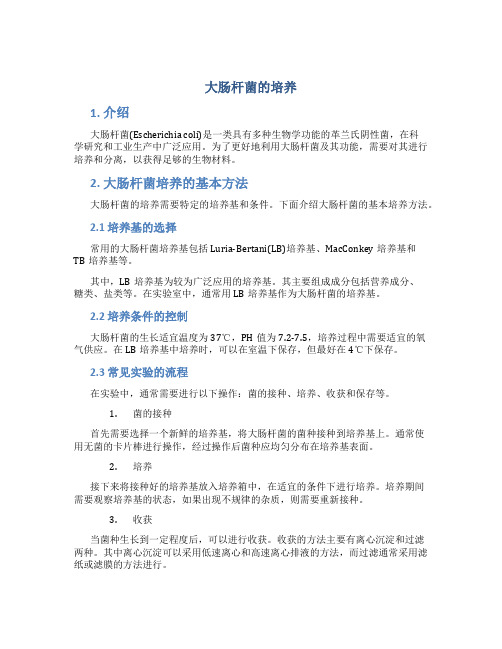 大肠杆菌的培养

1. 介绍

大肠杆菌(Escherichia coli)是一类具有多种生物学功能的革兰氏阴性菌，在科学研究和工业生产中广泛应用。为了更好地利用大肠杆菌及其功能，需要对其进行培养和分离，以获得足够的生物材料。

2. 大肠杆菌培养的基本方法

大肠杆菌的培养需要特定的培养基和条件。下面介绍大肠杆菌的基本培养方法。

2.1 培养基的选择

常用的大肠杆菌培养基包括 Luria-Bertani(LB)培养基、MacConkey 培养基和 TB 培养基等。

其中，LB 培养基为较为广泛应用的培养基。其主要组成成分包括营养成分、糖类、盐类等。在实验室中，通常用 LB 培养基作为大肠杆菌的培养基。

2.2 培养条件的控制

大肠杆菌的生长适宜温度为 37℃，PH 值为 7.2-7.5，培养过程中需要适宜的氧气供应。在 LB 培养基中培养时，可以在室温下保存，但最好在 4℃下保存。

2.3 常见实验的流程

在实验中，通常需要进行以下操作：菌的接种、培养、收获和保存等。

1. 菌的接种

首先需要选择一个新鲜的培养基，将大肠杆菌的菌种接种到培养基上。通常使用无菌的卡片棒进行操作，经过操作后菌种应均匀分布在培养基表面。

2. 培养

接下来将接种好的培养基放入培养箱中，在适宜的条件下进行培养。培养期间需要观察培养基的状态，如果出现不规律的杂质，则需要重新接种。

3. 收获

当菌种生长到一定程度后，可以进行收获。收获的方法主要有离心沉淀和过滤两种。其中离心沉淀可以采用低速离心和高速离心排液的方法，而过滤通常采用滤纸或滤膜的方法进行。